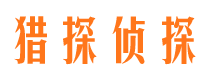 猎探侦探